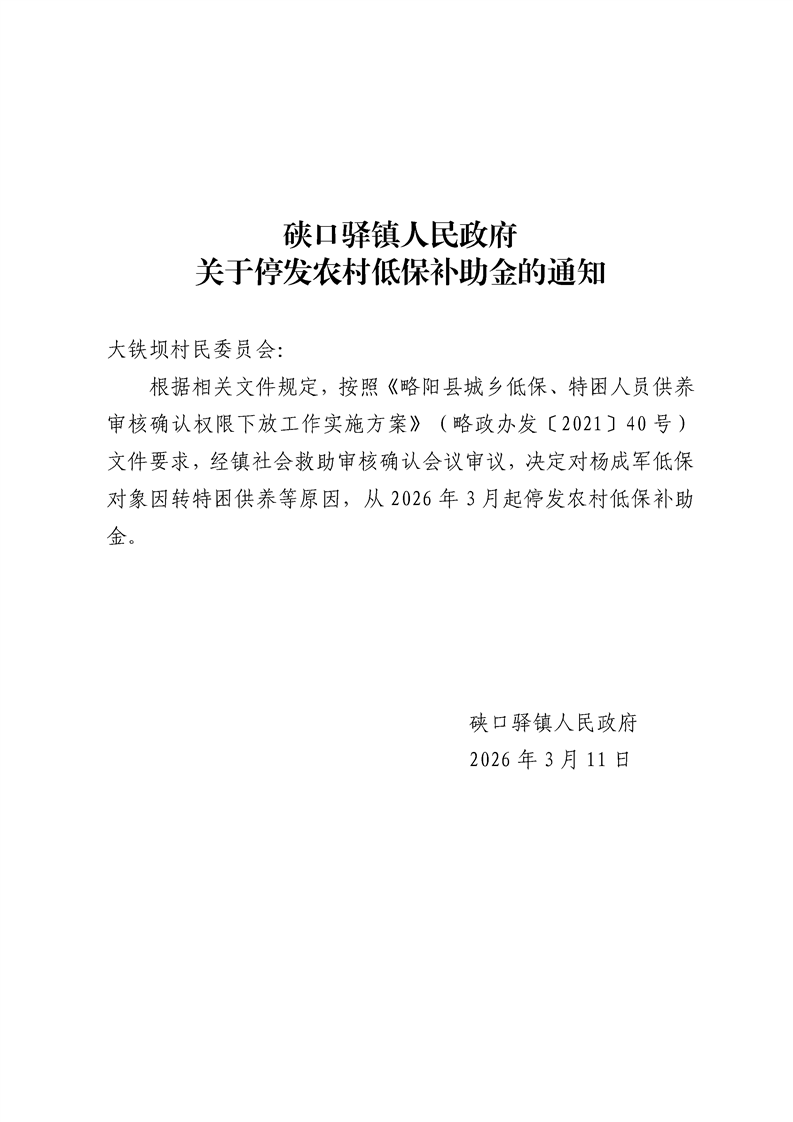 硖口驿镇人民政府
关于停发农村低保补助金的通知

大铁坝村民委员会:

根据相关文件规定，按照《略阳县城乡低保、特困人员供养审核确认权限下放工作实施方案》（略政办发〔2021〕40号）文件要求，经镇社会救助审核确认会议审议，决定对杨成军低保对象因转特困供养等原因，从2026年3月起停发农村低保补助金。

硖口驿镇人民政府
2026年3月11日